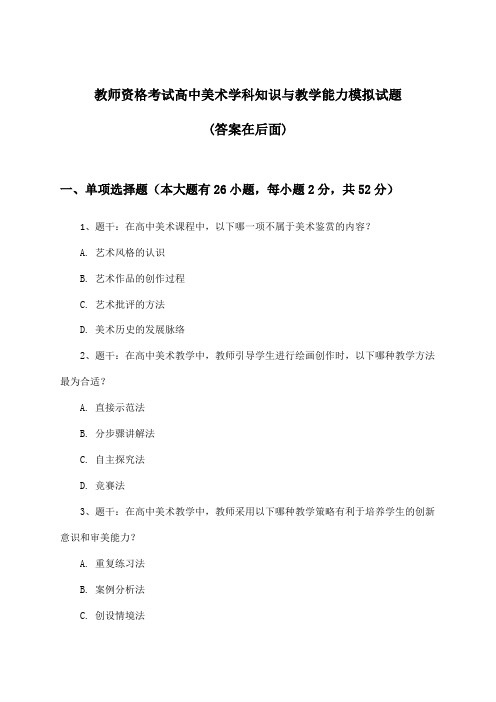 教师资格考试高中美术学科知识与教学能力模拟试题

(答案在后面)

一、单项选择题（本大题有26小题，每小题2分，共52分）

1、题干：在高中美术课程中，以下哪一项不属于美术鉴赏的内容？

A. 艺术风格的认识

B. 艺术作品的创作过程

C. 艺术批评的方法

D. 美术历史的发展脉络

2、题干：在高中美术教学中，教师引导学生进行绘画创作时，以下哪种教学方法最为合适？

A. 直接示范法

B. 分步骤讲解法

C. 自主探究法

D. 竞赛法

3、题干：在高中美术教学中，教师采用以下哪种教学策略有利于培养学生的创新意识和审美能力？

A. 重复练习法

B. 案例分析法

C. 创设情境法